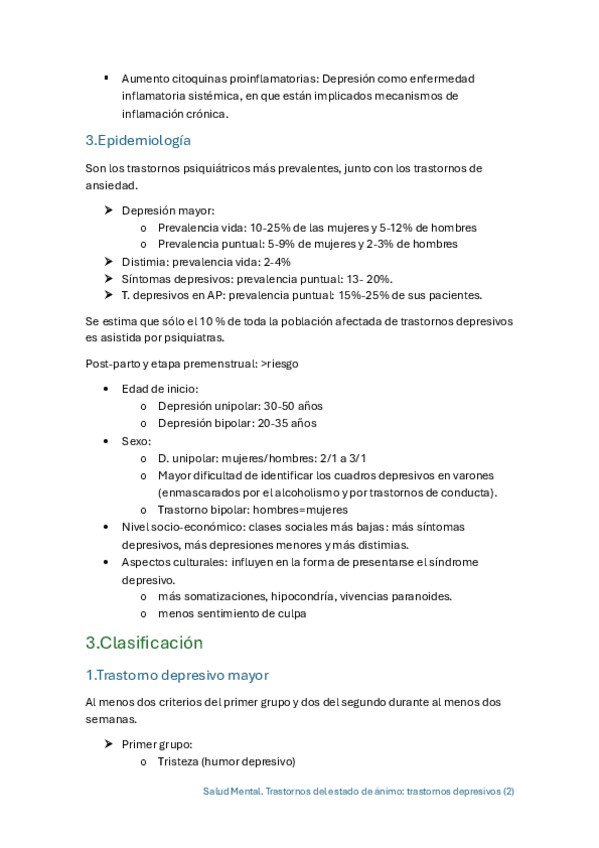 ▪ Aumento citoquinas proinflamatorias: Depresión como enfermedad inflamatoria sistémica, en que están implicados mecanismos de inflamación crónica.

3.Epidemiología

Son los trastornos psiquiátricos más prevalentes, junto con los trastornos de ansiedad.

➤ Depresión mayor:
o Prevalencia vida: 10-25% de las mujeres y 5-12% de hombres
o Prevalencia puntual: 5-9% de mujeres y 2-3% de hombres
➤ Distimia: prevalencia vida: 2-4%
➤ Síntomas depresivos: prevalencia puntual: 13- 20%.
➤ T. depresivos en AP: prevalencia puntual: 15%-25% de sus pacientes.

Se estima que sólo el 10 % de toda la población afectada de trastornos depresivos es asistida por psiquiatras.

Post-parto y etapa premenstrual: >riesgo

• Edad de inicio:
o Depresión unipolar: 30-50 años
o Depresión bipolar: 20-35 años
• Sexo:
o D. unipolar: mujeres/hombres: 2/1 a 3/1
o Mayor dificultad de identificar los cuadros depresivos en varones (enmascarados por el alcoholismo y por trastornos de conducta).
o Trastorno bipolar: hombres=mujeres
• Nivel socio-económico: clases sociales más bajas: más síntomas depresivos, más depresiones menores y más distimias.
• Aspectos culturales: influyen en la forma de presentarse el síndrome depresivo.
o más somatizaciones, hipocondría, vivencias paranoides.
o menos sentimiento de culpa

3.Clasificación

1.Trastorno depresivo mayor

Al menos dos criterios del primer grupo y dos del segundo durante al menos dos semanas.

➤ Primer grupo:
o Tristeza (humor depresivo)

Salud Mental. Trastornos del estado de ánimo: trastornos depresivos (2)